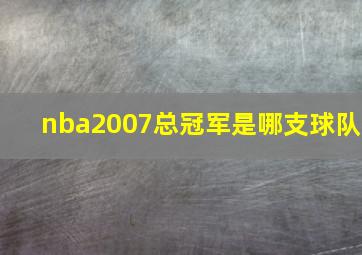 nba2007总冠军是哪支球队